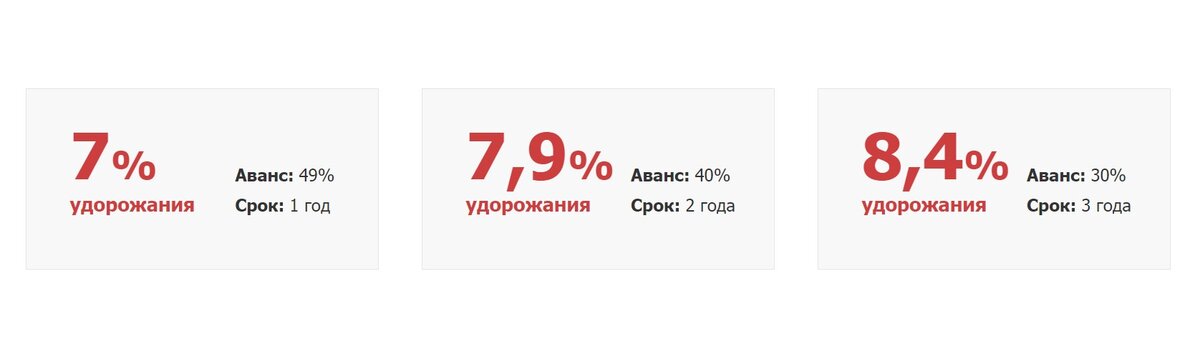 7%
удорожания

Аванс: 49%
Срок: 1 год

7,9%
удорожания

Аванс: 40%
Срок: 2 года

8,4%
удорожания

Аванс: 30%
Срок: 3 года